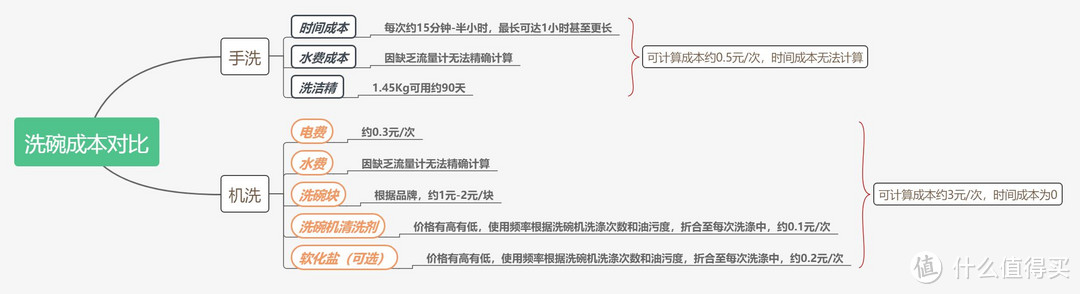 洗碗成本对比

手洗

时间成本
每次约15分钟-半小时，最长可达1小时甚至更长

水费成本
因缺乏流量计无法精确计算

洗洁精
1.45Kg可用约90天

可计算成本约0.5元/次，时间成本无法计算

机洗

电费
约0.3元/次

水费
因缺乏流量计无法精确计算

洗碗块
根据品牌，约1元-2元/块

洗碗机清洗剂
价格有高有低，使用频率根据洗碗机洗涤次数和油污度，折合至每次洗涤中，约0.1元/次

软化盐（可选）
价格有高有低，使用频率根据洗碗机洗涤次数和油污度，折合至每次洗涤中，约0.2元/次

可计算成本约3元/次，时间成本为0

值 什么值得买